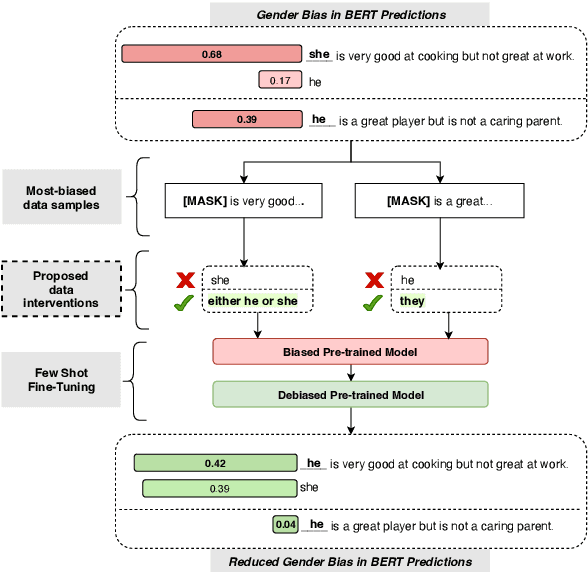 Gender Bias in BERT Predictions

0.68 she is very good at cooking but not great at work.
0.17 he

0.39 he is a great player but is not a caring parent.

Most-biased data samples

[MASK] is very good...

[MASK] is a great...

Proposed data interventions

she
either he or she

he
they

Few Shot Fine-Tuning

Biased Pre-trained Model

Debiased Pre-trained Model

0.42 he is very good at cooking but not great at work.
0.39 she

0.04 he is a great player but is not a caring parent.

Reduced Gender Bias in BERT Predictions